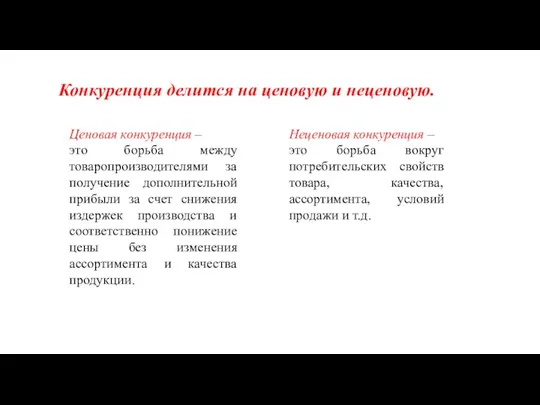 Конкуренция делится на ценовую и неценовую.

Ценовая конкуренция – это борьба между товаропроизводителями за получение дополнительной прибыли за счет снижения издержек производства и соответственно понижение цены без изменения ассортимента и качества продукции.

Неценовая конкуренция – это борьба вокруг потребительских свойств товара, качества, ассортимента, условий продажи и т.д.